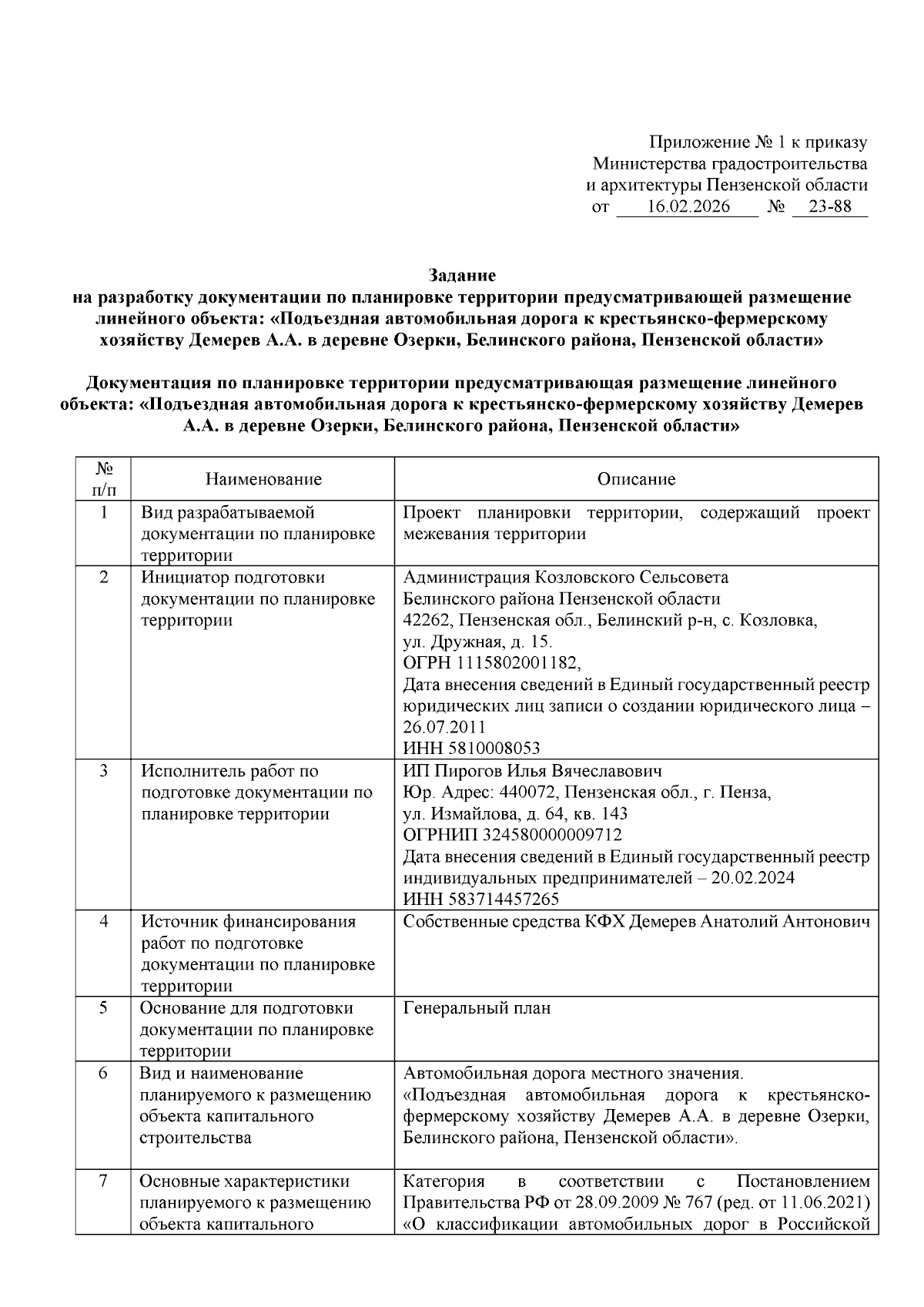 Приложение № 1 к приказу
Министерства градостроительства
и архитектуры Пензенской области
от 16.02.2026 № 23-88

Задание
на разработку документации по планировке территории предусматривающей размещение линейного объекта: «Подъездная автомобильная дорога к крестьянско-фермерскому хозяйству Демерев А.А. в деревне Озерки, Белинского района, Пензенской области»

Документация по планировке территории предусматривающая размещение линейного объекта: «Подъездная автомобильная дорога к крестьянско-фермерскому хозяйству Демерев А.А. в деревне Озерки, Белинского района, Пензенской области»

| № п/п | Наименование | Описание |
|---|---|---|
| 1 | Вид разрабатываемой документации по планировке территории | Проект планировки территории, содержащий проект межевания территории |
| 2 | Инициатор подготовки документации по планировке территории | Администрация Козловского Сельсовета Белинского района Пензенской области 42262, Пензенская обл., Белинский р-н, с. Козловка, ул. Дружная, д. 15. ОГРН 1115802001182, Дата внесения сведений в Единый государственный реестр юридических лиц записи о создании юридического лица – 26.07.2011 ИНН 5810008053 |
| 3 | Исполнитель работ по подготовке документации по планировке территории | ИП Пирогов Илья Вячеславович Юр. Адрес: 440072, Пензенская обл., г. Пенза, ул. Измайлова, д. 64, кв. 143 ОГРНИП 324580000009712 Дата внесения сведений в Единый государственный реестр индивидуальных предпринимателей – 20.02.2024 ИНН 583714457265 |
| 4 | Источник финансирования работ по подготовке документации по планировке территории | Собственные средства КФХ Демерев Анатолий Антонович |
| 5 | Основание для подготовки документации по планировке территории | Генеральный план |
| 6 | Вид и наименование планируемого к размещению объекта капитального строительства | Автомобильная дорога местного значения. «Подъездная автомобильная дорога к крестьянско-фермерскому хозяйству Демерев А.А. в деревне Озерки, Белинского района, Пензенской области». |
| 7 | Основные характеристики планируемого к размещению объекта капитального | Категория в соответствии с Постановлением Правительства РФ от 28.09.2009 № 767 (ред. от 11.06.2021) «О классификации автомобильных дорог в Российской |